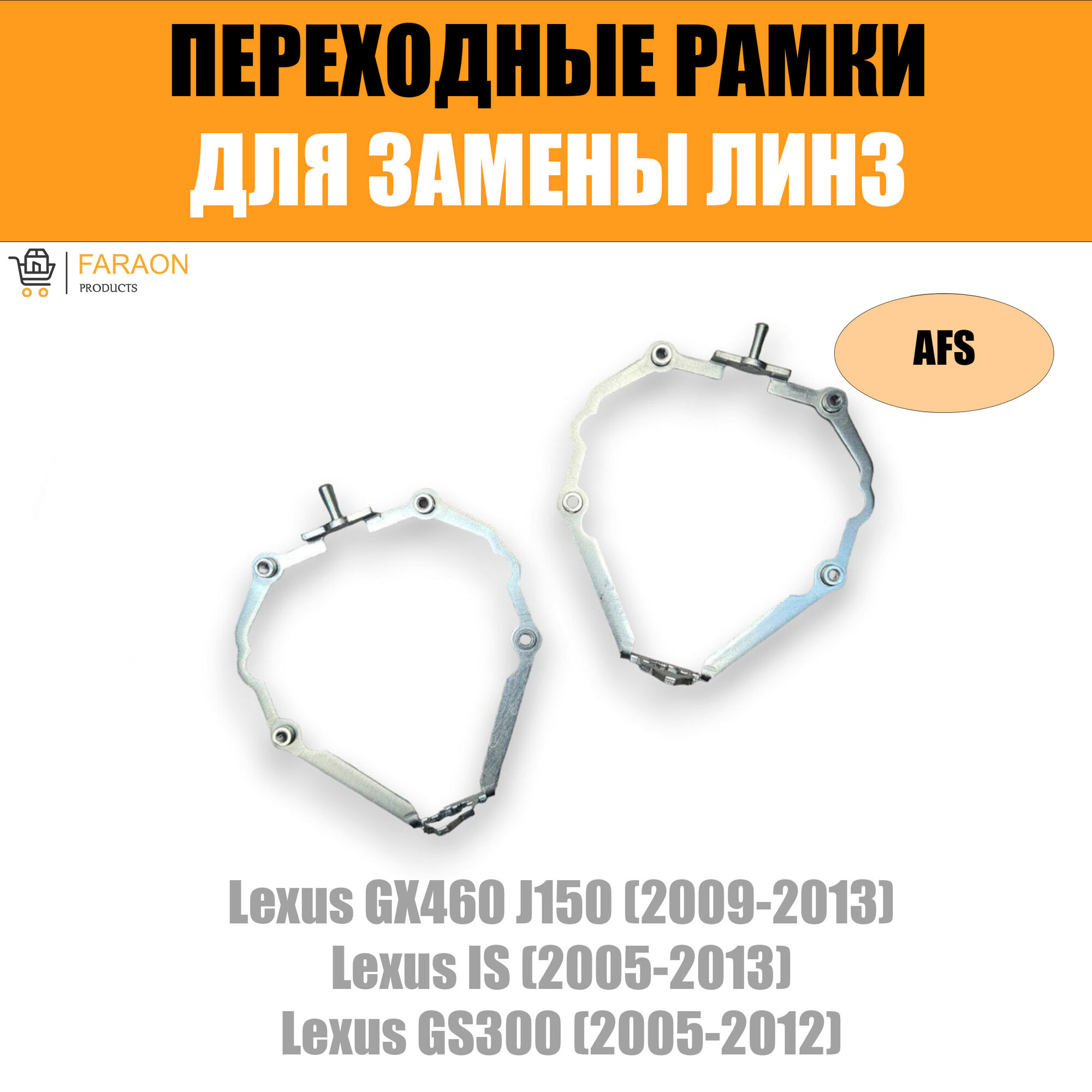 ПЕРЕХОДНЫЕ РАМКИ
ДЛЯ ЗАМЕНЫ ЛИНЗ

FARAON
PRODUCTS

AFS

Lexus GX460 J150 (2009-2013)
Lexus IS (2005-2013)
Lexus GS300 (2005-2012)